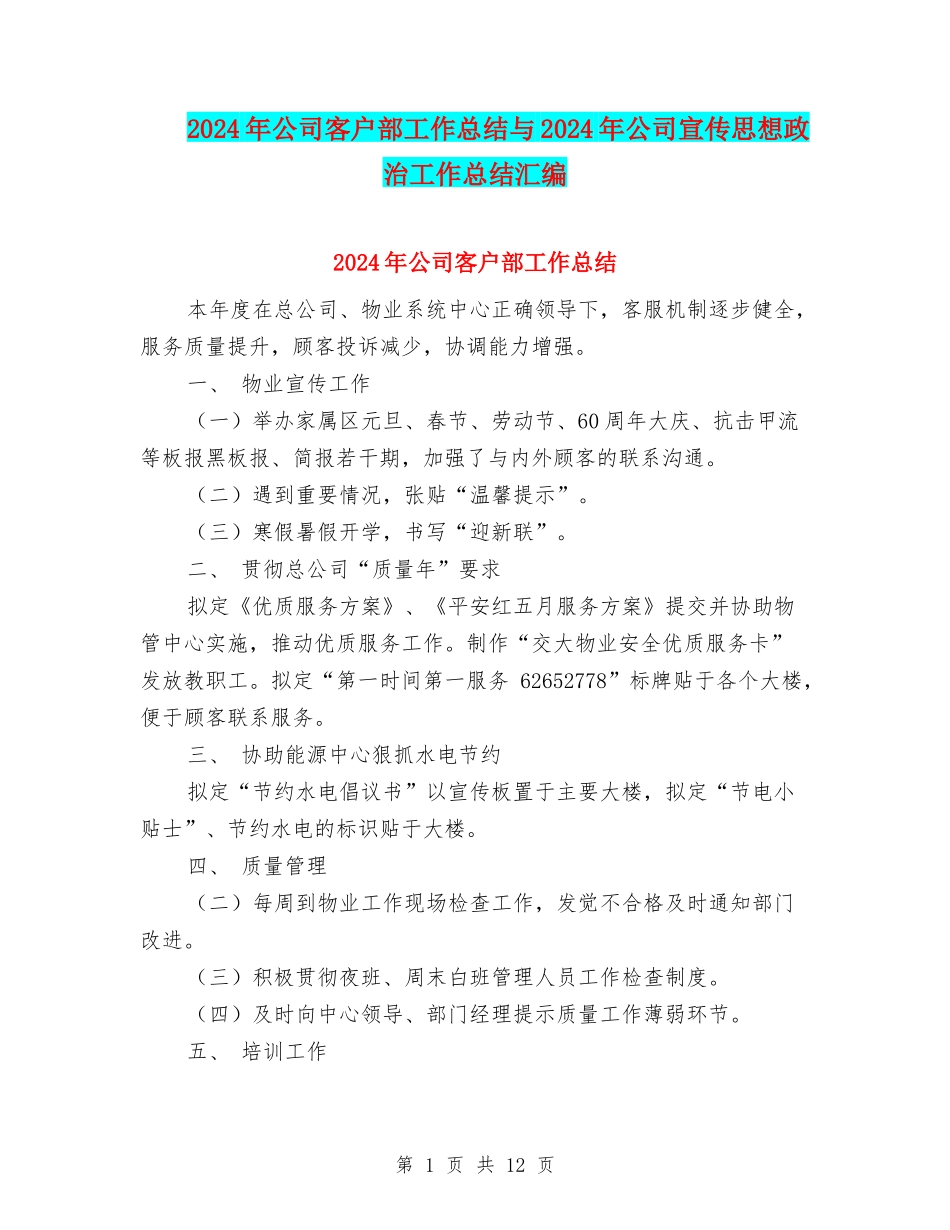 2024年公司客户部工作总结与2024年公司宣传思想政治工作总结汇编

2024年公司客户部工作总结

本年度在总公司、物业系统中心正确领导下，客服机制逐步健全，服务质量提升，顾客投诉减少，协调能力增强。

一、 物业宣传工作

（一）举办家属区元旦、春节、劳动节、60周年大庆、抗击甲流等板报黑板报、简报若干期，加强了与内外顾客的联系沟通。

（二）遇到重要情况，张贴“温馨提示”。

（三）寒假暑假开学，书写“迎新联”。

二、 贯彻总公司“质量年”要求

拟定《优质服务方案》、《平安红五月服务方案》提交并协助物管中心实施，推动优质服务工作。制作“交大物业安全优质服务卡”发放教职工。拟定“第一时间第一服务 62652778”标牌贴于各个大楼，便于顾客联系服务。

三、 协助能源中心狠抓水电节约

拟定“节约水电倡议书”以宣传板置于主要大楼，拟定“节电小贴士”、节约水电的标识贴于大楼。

四、 质量管理

（二）每周到物业工作现场检查工作，发觉不合格及时通知部门改进。

（三）积极贯彻夜班、周末白班管理人员工作检查制度。

（四）及时向中心领导、部门经理提示质量工作薄弱环节。

五、 培训工作

第 1 页 共 12 页